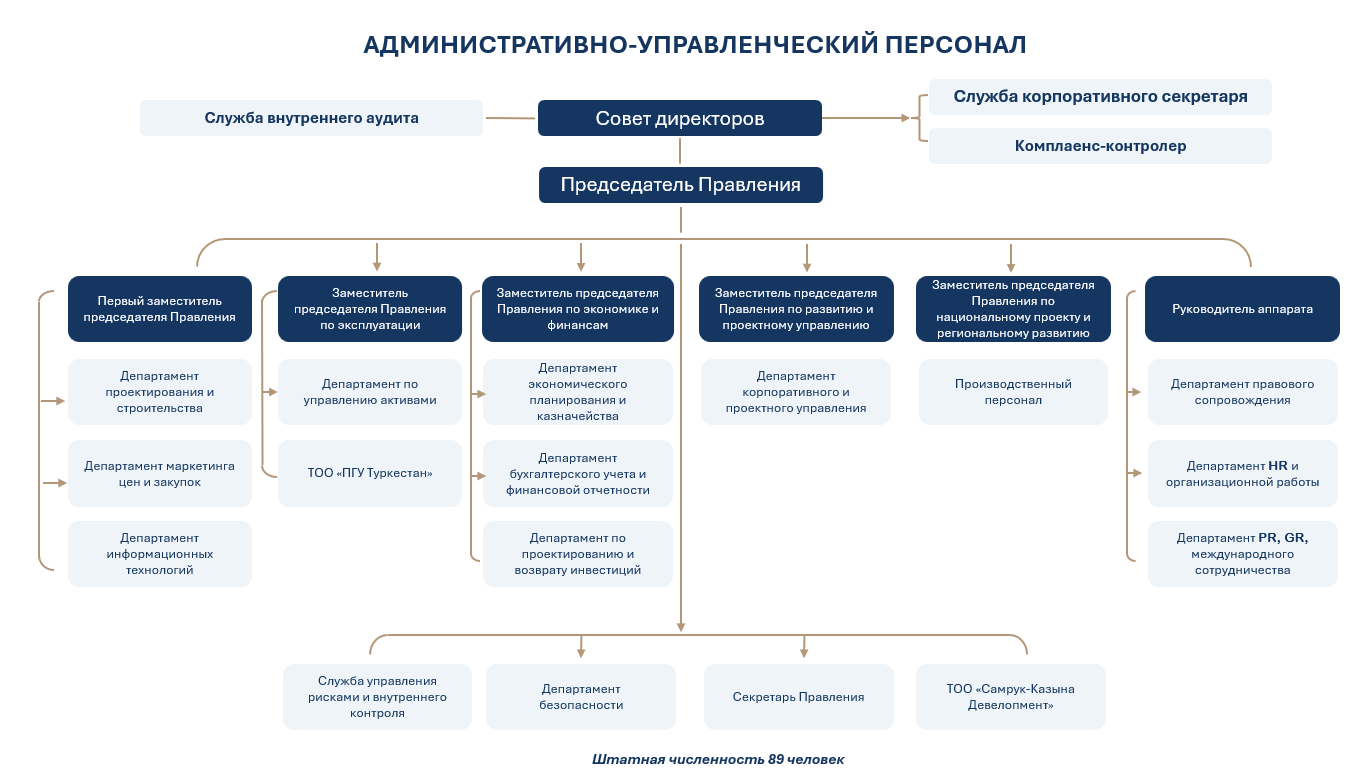 АДМИНИСТРАТИВНО-УПРАВЛЕНЧЕСКИЙ ПЕРСОНАЛ

Служба внутреннего аудита

Совет директоров

Служба корпоративного секретаря

Комплаенс-контролер

Председатель Правления

Первый заместитель председателя Правления

Департамент проектирования и строительства

Департамент маркетинга цен и закупок

Департамент информационных технологий

Заместитель председателя Правления по эксплуатации

Департамент по управлению активами

ТОО «ПГУ Туркестан»

Заместитель председателя Правления по экономике и финансам

Департамент экономического планирования и казначейства

Департамент бухгалтерского учета и финансовой отчетности

Департамент по проектированию и возврату инвестиций

Заместитель председателя Правления по развитию и проектному управлению

Департамент корпоративного и проектного управления

Заместитель председателя Правления по национальному проекту и региональному развитию

Производственный персонал

Руководитель аппарата

Департамент правового сопровождения

Департамент HR и организационной работы

Департамент PR, GR, международного сотрудничества

Служба управления рисками и внутреннего контроля

Департамент безопасности

Секретарь Правления

ТОО «Самрук-Казына Девелопмент»

Штатная численность 89 человек